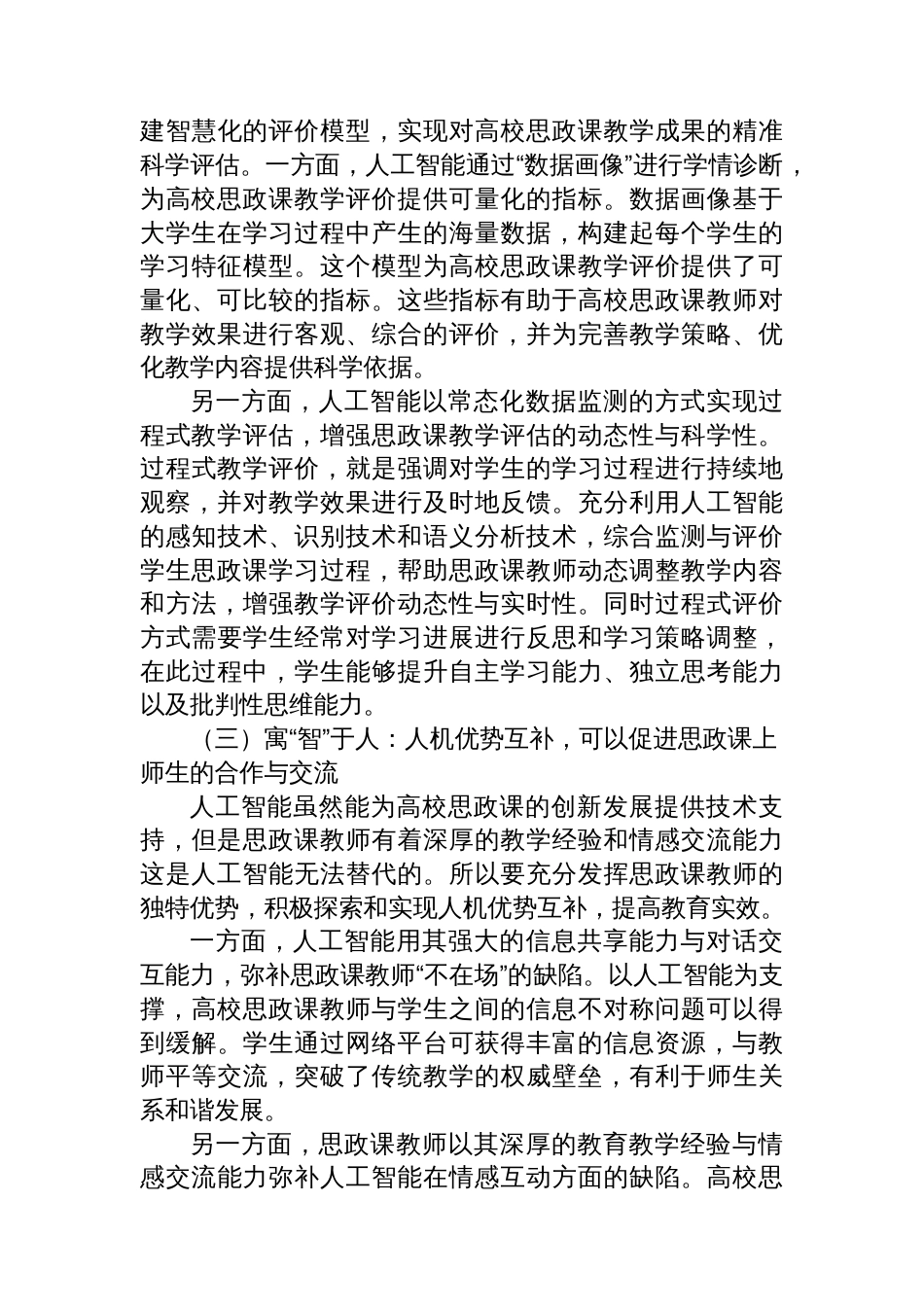 建智慧化的评价模型，实现对高校思政课教学成果的精准科学评估。一方面，人工智能通过“数据画像”进行学情诊断，为高校思政课教学评价提供可量化的指标。数据画像基于大学生在学习过程中产生的海量数据，构建起每个学生的学习特征模型。这个模型为高校思政课教学评价提供了可量化、可比较的指标。这些指标有助于高校思政课教师对教学效果进行客观、综合的评价，并为完善教学策略、优化教学内容提供科学依据。

另一方面，人工智能以常态化数据监测的方式实现过程式教学评估，增强思政课教学评估的动态性与科学性。过程式教学评价，就是强调对学生的学习过程进行持续地观察，并对教学效果进行及时地反馈。充分利用人工智能的感知技术、识别技术和语义分析技术，综合监测与评价学生思政课学习过程，帮助思政课教师动态调整教学内容和方法，增强教学评价动态性与实时性。同时过程式评价方式需要学生经常对学习进展进行反思和学习策略调整，在此过程中，学生能够提升自主学习能力、独立思考能力以及批判性思维能力。

（三）寓“智”于人：人机优势互补，可以促进思政课上师生的合作与交流

人工智能虽然能为高校思政课的创新发展提供技术支持，但是思政课教师有着深厚的教学经验和情感交流能力这是人工智能无法替代的。所以要充分发挥思政课教师的独特优势，积极探索和实现人机优势互补，提高教育实效。

一方面，人工智能用其强大的信息共享能力与对话交互能力，弥补思政课教师“不在场”的缺陷。以人工智能为支撑，高校思政课教师与学生之间的信息不对称问题可以得到缓解。学生通过网络平台可获得丰富的信息资源，与教师平等交流，突破了传统教学的权威壁垒，有利于师生关系和谐发展。

另一方面，思政课教师以其深厚的教育教学经验与情感交流能力弥补人工智能在情感互动方面的缺陷。高校思